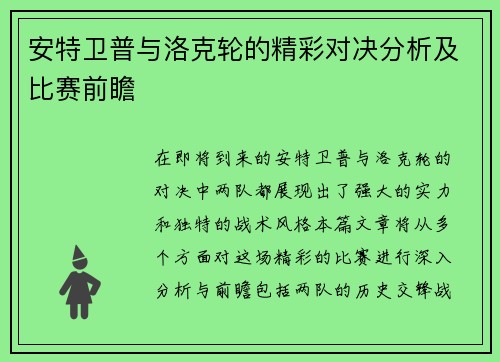 安特卫普与洛克轮的精彩对决分析及比赛前瞻

在即将到来的安特卫普与洛克轮的对决中两队都展现出了强大的实力和独特的战术风格本篇文章将从多个方面对这场精彩的比赛进行深入分析与前瞻包括两队的历史交锋战